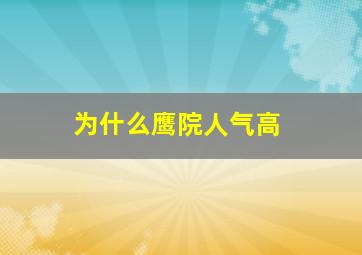 为什么鹰院人气高